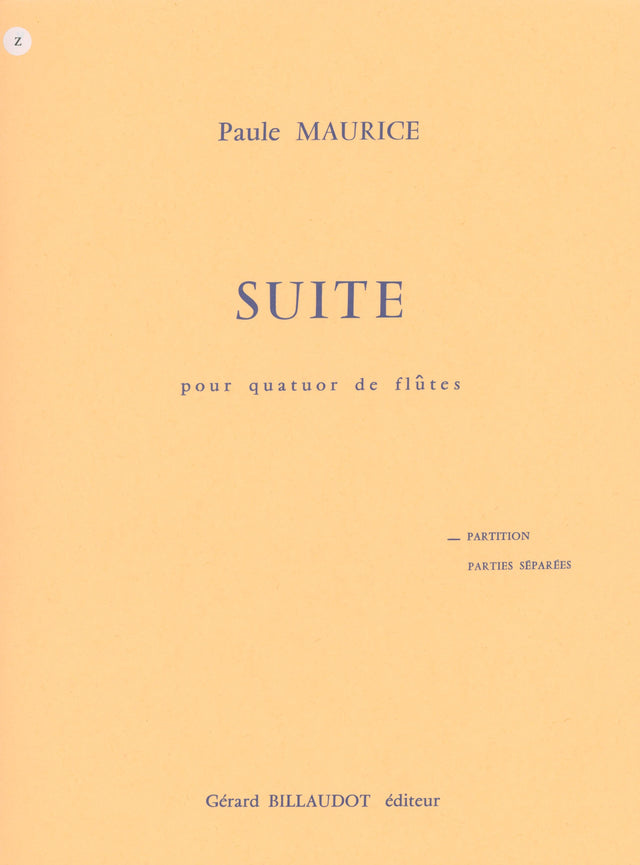 Z

Paule MAURICE

SUITE

pour quatuor de flûtes

— PARTITION
PARTIES SÉPARÉES

Gérard BILLAUDOT éditeur